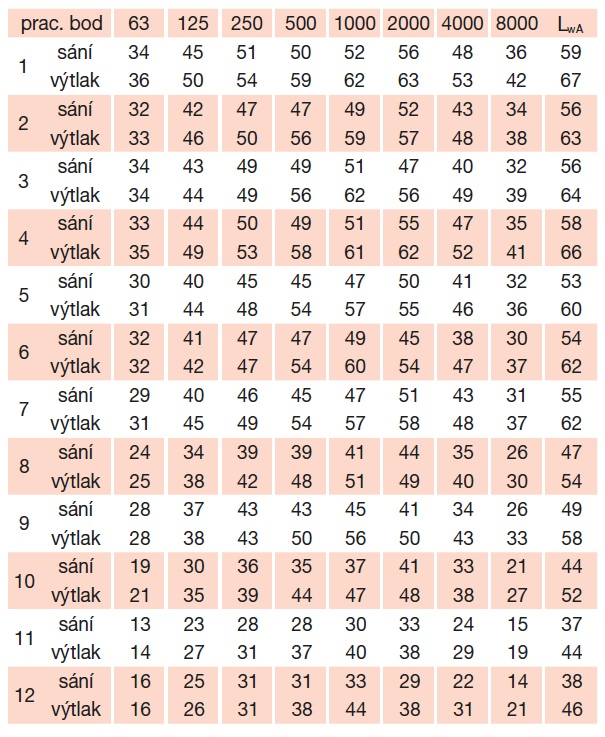 | prac. bod | | 63 | 125 | 250 | 500 | 1000 | 2000 | 4000 | 8000 | $L_{wA}$ |
|---|---|---|---|---|---|---|---|---|---|---|
| 1 | sání | 34 | 45 | 51 | 50 | 52 | 56 | 48 | 36 | 59 |
| | výtlak | 36 | 50 | 54 | 59 | 62 | 63 | 53 | 42 | 67 |
| 2 | sání | 32 | 42 | 47 | 47 | 49 | 52 | 43 | 34 | 56 |
| | výtlak | 33 | 46 | 50 | 56 | 59 | 57 | 48 | 38 | 63 |
| 3 | sání | 34 | 43 | 49 | 49 | 51 | 47 | 40 | 32 | 56 |
| | výtlak | 34 | 44 | 49 | 56 | 62 | 56 | 49 | 39 | 64 |
| 4 | sání | 33 | 44 | 50 | 49 | 51 | 55 | 47 | 35 | 58 |
| | výtlak | 35 | 49 | 53 | 58 | 61 | 62 | 52 | 41 | 66 |
| 5 | sání | 30 | 40 | 45 | 45 | 47 | 50 | 41 | 32 | 53 |
| | výtlak | 31 | 44 | 48 | 54 | 57 | 55 | 46 | 36 | 60 |
| 6 | sání | 32 | 41 | 47 | 47 | 49 | 45 | 38 | 30 | 54 |
| | výtlak | 32 | 42 | 47 | 54 | 60 | 54 | 47 | 37 | 62 |
| 7 | sání | 29 | 40 | 46 | 45 | 47 | 51 | 43 | 31 | 55 |
| | výtlak | 31 | 45 | 49 | 54 | 57 | 58 | 48 | 37 | 62 |
| 8 | sání | 24 | 34 | 39 | 39 | 41 | 44 | 35 | 26 | 47 |
| | výtlak | 25 | 38 | 42 | 48 | 51 | 49 | 40 | 30 | 54 |
| 9 | sání | 28 | 37 | 43 | 43 | 45 | 41 | 34 | 26 | 49 |
| | výtlak | 28 | 38 | 43 | 50 | 56 | 50 | 43 | 33 | 58 |
| 10 | sání | 19 | 30 | 36 | 35 | 37 | 41 | 33 | 21 | 44 |
| | výtlak | 21 | 35 | 39 | 44 | 47 | 48 | 38 | 27 | 52 |
| 11 | sání | 13 | 23 | 28 | 28 | 30 | 33 | 24 | 15 | 37 |
| | výtlak | 14 | 27 | 31 | 37 | 40 | 38 | 29 | 19 | 44 |
| 12 | sání | 16 | 25 | 31 | 31 | 33 | 29 | 22 | 14 | 38 |
| | výtlak | 16 | 26 | 31 | 38 | 44 | 38 | 31 | 21 | 46 |